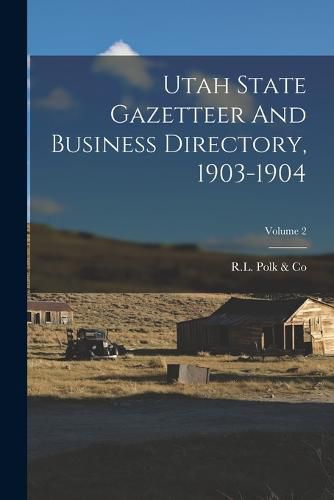 Utah State Gazetteer And Business Directory, 1903-1904

Volume 2

R.L. Polk & Co